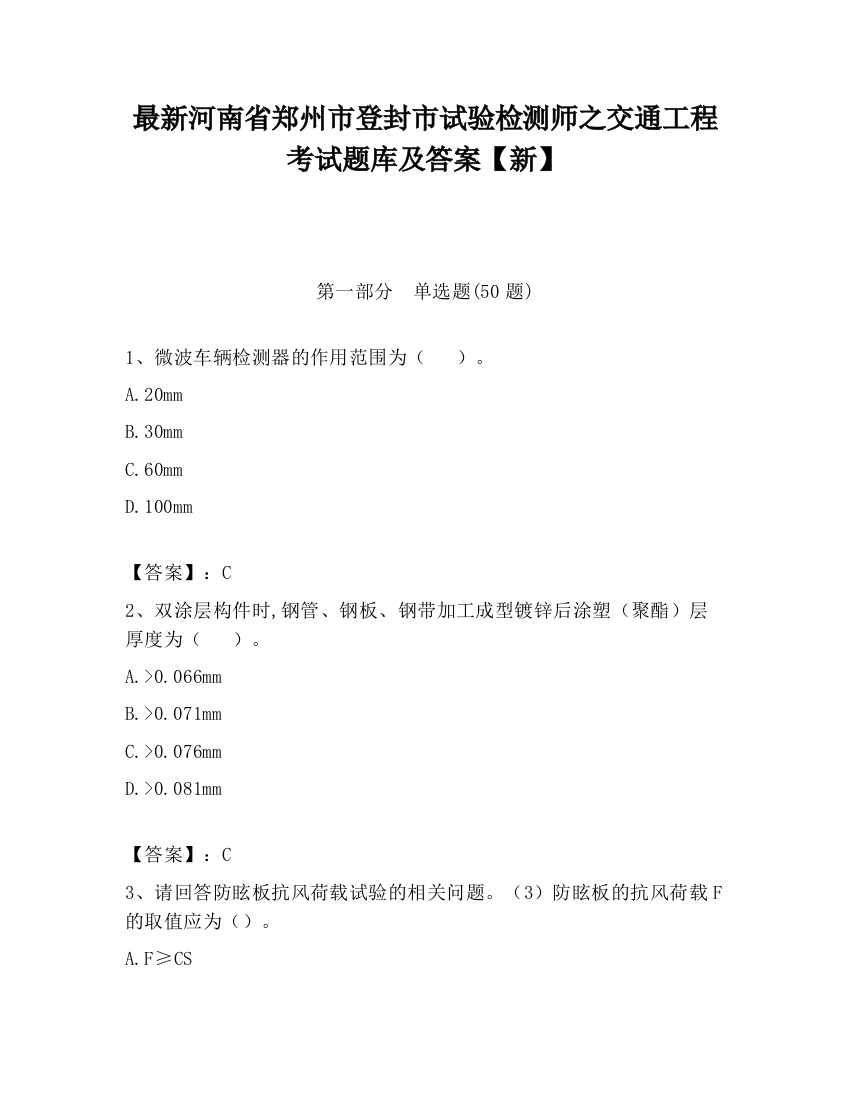 最新河南省郑州市登封市试验检测师之交通工程考试题库及答案【新】

第一部分　单选题(50题)

1、微波车辆检测器的作用范围为（　　）。

A.20mm

B.30mm

C.60mm

D.100mm

【答案】：C

2、双涂层构件时,钢管、钢板、钢带加工成型镀锌后涂塑（聚酯）层厚度为（　　）。

A.>0.066mm

B.>0.071mm

C.>0.076mm

D.>0.081mm

【答案】：C

3、请回答防眩板抗风荷载试验的相关问题。（3）防眩板的抗风荷载F的取值应为（）。

A.F≥CS